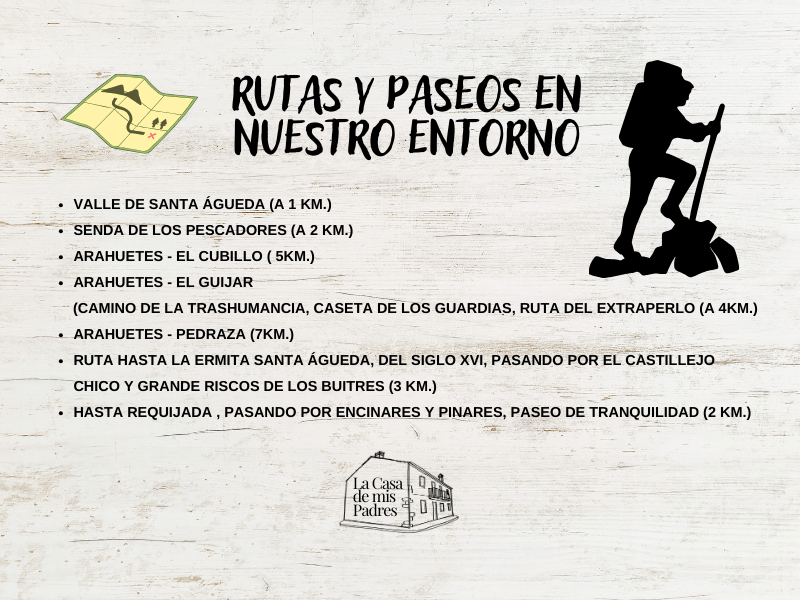 RUTAS Y PASEOS EN NUESTRO ENTORNO

• VALLE DE SANTA ÁGUEDA (A 1 KM.)
• SENDA DE LOS PESCADORES (A 2 KM.)
• ARAHUETES - EL CUBILLO ( 5KM.)
• ARAHUETES - EL GUIJAR
(CAMINO DE LA TRASHUMANCIA, CASETA DE LOS GUARDIAS, RUTA DEL EXTRAPERLO (A 4KM.)
• ARAHUETES - PEDRAZA (7KM.)
• RUTA HASTA LA ERMITA SANTA ÁGUEDA, DEL SIGLO XVI, PASANDO POR EL CASTILLEJO CHICO Y GRANDE RISCOS DE LOS BUITRES (3 KM.)
• HASTA REQUIJADA , PASANDO POR ENCINARES Y PINARES, PASEO DE TRANQUILIDAD (2 KM.)

La Casa de mis Padres